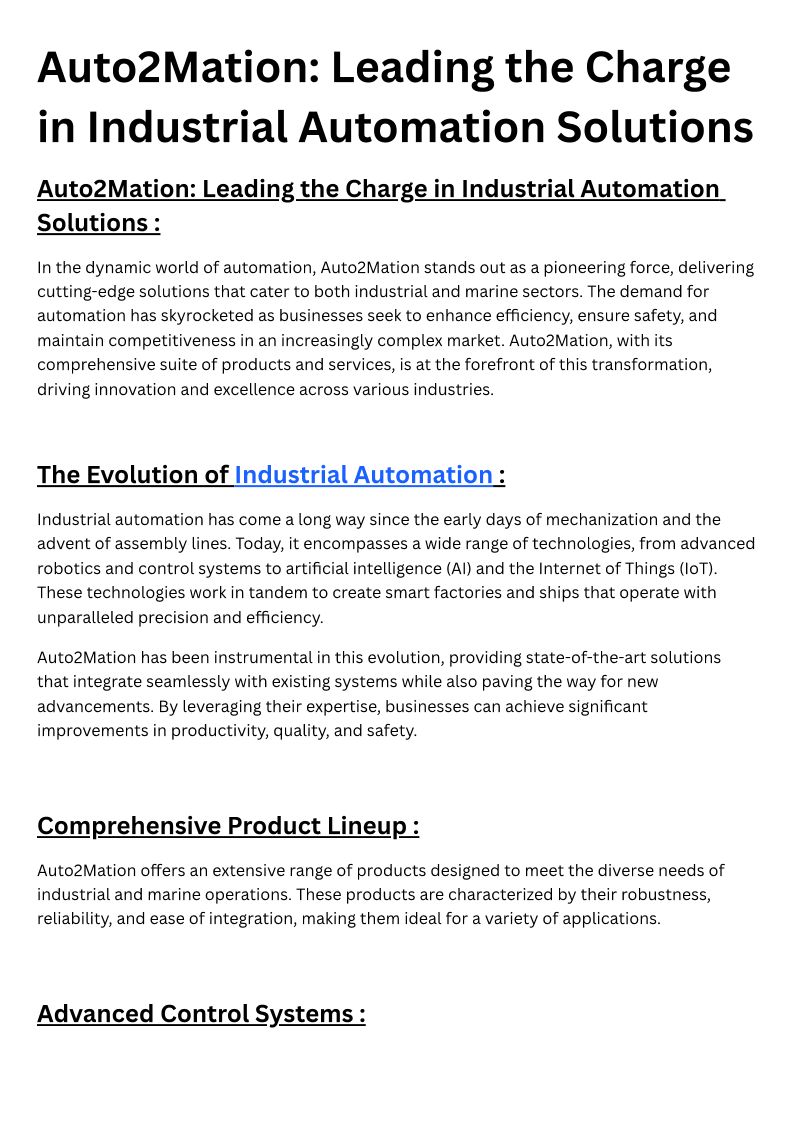 Auto2Mation: Leading the Charge in Industrial Automation Solutions

Auto2Mation: Leading the Charge in Industrial Automation Solutions :

In the dynamic world of automation, Auto2Mation stands out as a pioneering force, delivering cutting-edge solutions that cater to both industrial and marine sectors. The demand for automation has skyrocketed as businesses seek to enhance efficiency, ensure safety, and maintain competitiveness in an increasingly complex market. Auto2Mation, with its comprehensive suite of products and services, is at the forefront of this transformation, driving innovation and excellence across various industries.

The Evolution of Industrial Automation :

Industrial automation has come a long way since the early days of mechanization and the advent of assembly lines. Today, it encompasses a wide range of technologies, from advanced robotics and control systems to artificial intelligence (AI) and the Internet of Things (IoT). These technologies work in tandem to create smart factories and ships that operate with unparalleled precision and efficiency.

Auto2Mation has been instrumental in this evolution, providing state-of-the-art solutions that integrate seamlessly with existing systems while also paving the way for new advancements. By leveraging their expertise, businesses can achieve significant improvements in productivity, quality, and safety.

Comprehensive Product Lineup :

Auto2Mation offers an extensive range of products designed to meet the diverse needs of industrial and marine operations. These products are characterized by their robustness, reliability, and ease of integration, making them ideal for a variety of applications.

Advanced Control Systems :